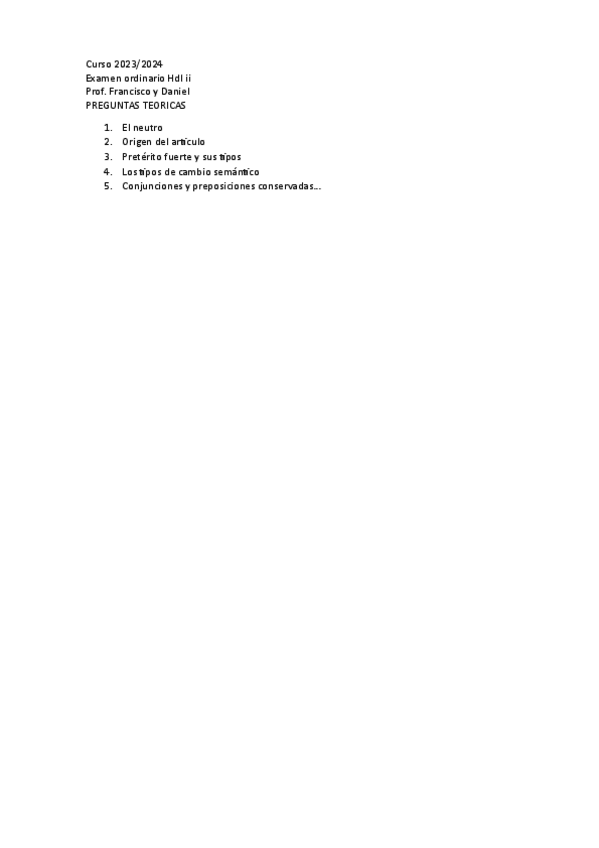 Curso 2023/2024
Examen ordinario Hdl ii
Prof. Francisco y Daniel
PREGUNTAS TEORICAS

1. El neutro
2. Origen del artículo
3. Pretérito fuerte y sus tipos
4. Los tipos de cambio semántico
5. Conjunciones y preposiciones conservadas…